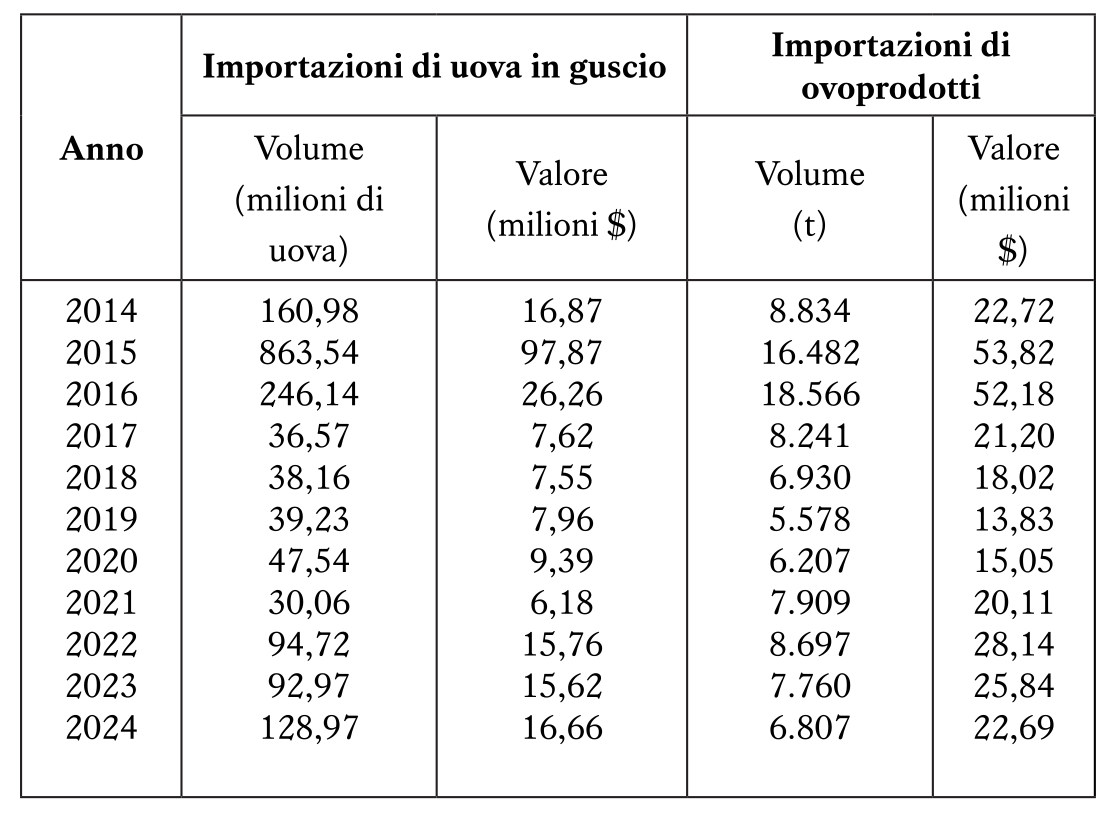 | Anno | Importazioni di uova in guscio | | Importazioni di ovoprodotti | |
|---|---|---|---|---|
| | Volume (milioni di uova) | Valore (milioni $) | Volume (t) | Valore (milioni $) |
| 2014 | 160,98 | 16,87 | 8.834 | 22,72 |
| 2015 | 863,54 | 97,87 | 16.482 | 53,82 |
| 2016 | 246,14 | 26,26 | 18.566 | 52,18 |
| 2017 | 36,57 | 7,62 | 8.241 | 21,20 |
| 2018 | 38,16 | 7,55 | 6.930 | 18,02 |
| 2019 | 39,23 | 7,96 | 5.578 | 13,83 |
| 2020 | 47,54 | 9,39 | 6.207 | 15,05 |
| 2021 | 30,06 | 6,18 | 7.909 | 20,11 |
| 2022 | 94,72 | 15,76 | 8.697 | 28,14 |
| 2023 | 92,97 | 15,62 | 7.760 | 25,84 |
| 2024 | 128,97 | 16,66 | 6.807 | 22,69 |